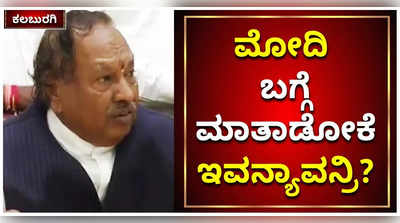 ಕಲಬುರಗಿ

ಮೋದಿ ಬಗ್ಗೆ ಮಾತಾಡೋಕೆ ಇವನ್ಯಾವನ್ರಿ?